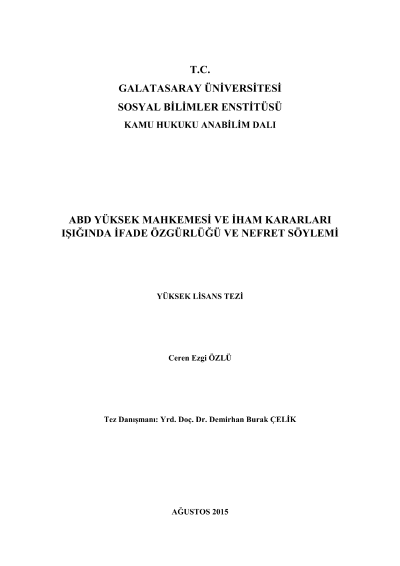 T.C.
GALATASARAY ÜNİVERSİTESİ
SOSYAL BİLİMLER ENSTİTÜSÜ
KAMU HUKUKU ANABİLİM DALI

ABD YÜKSEK MAHKEMESİ VE İHAM KARARLARI
IŞIĞINDA İFADE ÖZGÜRLÜĞÜ VE NEFRET SÖYLEMİ

YÜKSEK LİSANS TEZİ

Ceren Ezgi ÖZLÜ

Tez Danışmanı: Yrd. Doç. Dr. Demirhan Burak ÇELİK

AĞUSTOS 2015